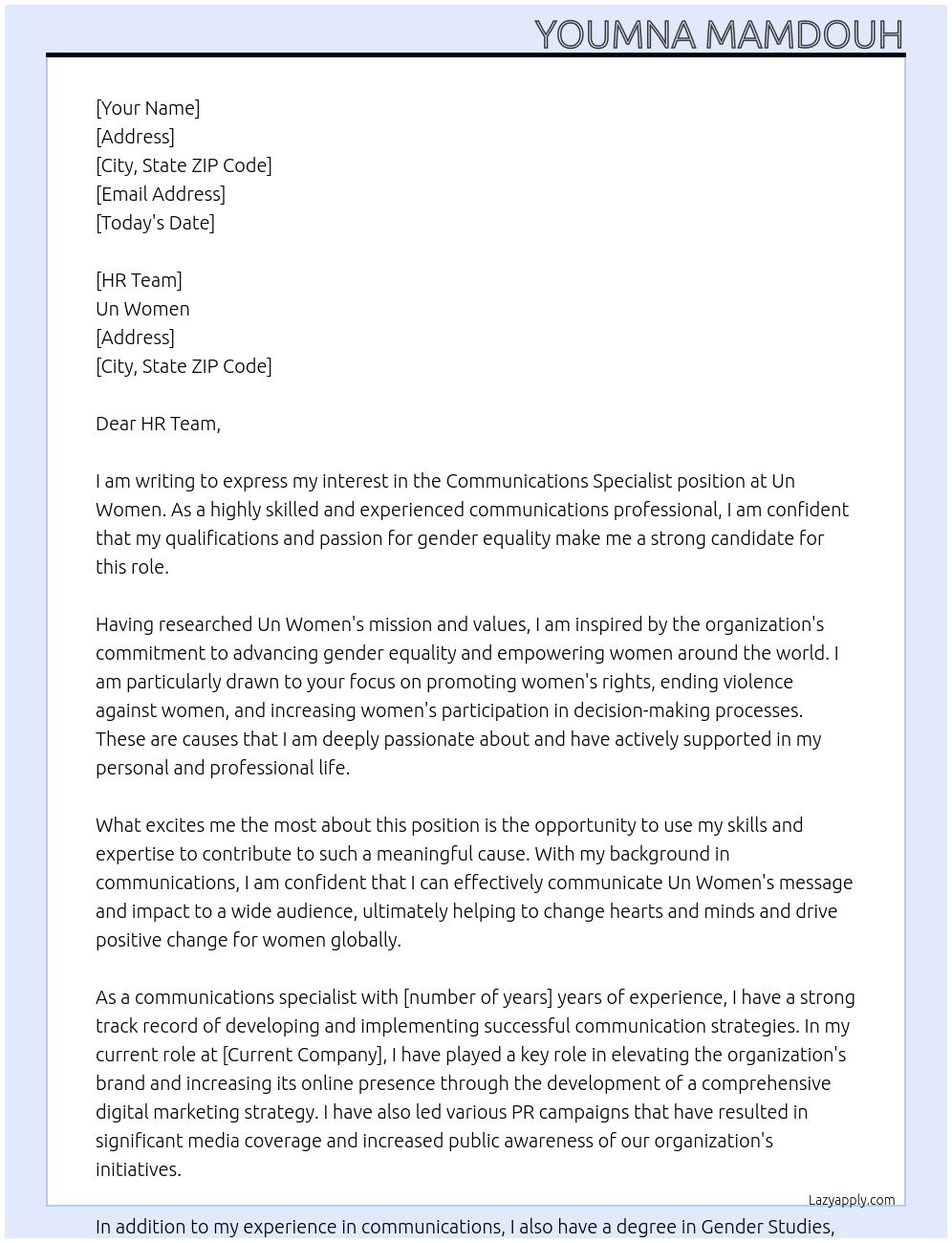 YOUMNA MAMDOUH

[Your Name]
[Address]
[City, State ZIP Code]
[Email Address]
[Today's Date]

[HR Team]
Un Women
[Address]
[City, State ZIP Code]

Dear HR Team,

I am writing to express my interest in the Communications Specialist position at Un Women. As a highly skilled and experienced communications professional, I am confident that my qualifications and passion for gender equality make me a strong candidate for this role.

Having researched Un Women's mission and values, I am inspired by the organization's commitment to advancing gender equality and empowering women around the world. I am particularly drawn to your focus on promoting women's rights, ending violence against women, and increasing women's participation in decision-making processes. These are causes that I am deeply passionate about and have actively supported in my personal and professional life.

What excites me the most about this position is the opportunity to use my skills and expertise to contribute to such a meaningful cause. With my background in communications, I am confident that I can effectively communicate Un Women's message and impact to a wide audience, ultimately helping to change hearts and minds and drive positive change for women globally.

As a communications specialist with [number of years] years of experience, I have a strong track record of developing and implementing successful communication strategies. In my current role at [Current Company], I have played a key role in elevating the organization's brand and increasing its online presence through the development of a comprehensive digital marketing strategy. I have also led various PR campaigns that have resulted in significant media coverage and increased public awareness of our organization's initiatives.

Lazyapply.com

In addition to my experience in communications, I also have a degree in Gender Studies,